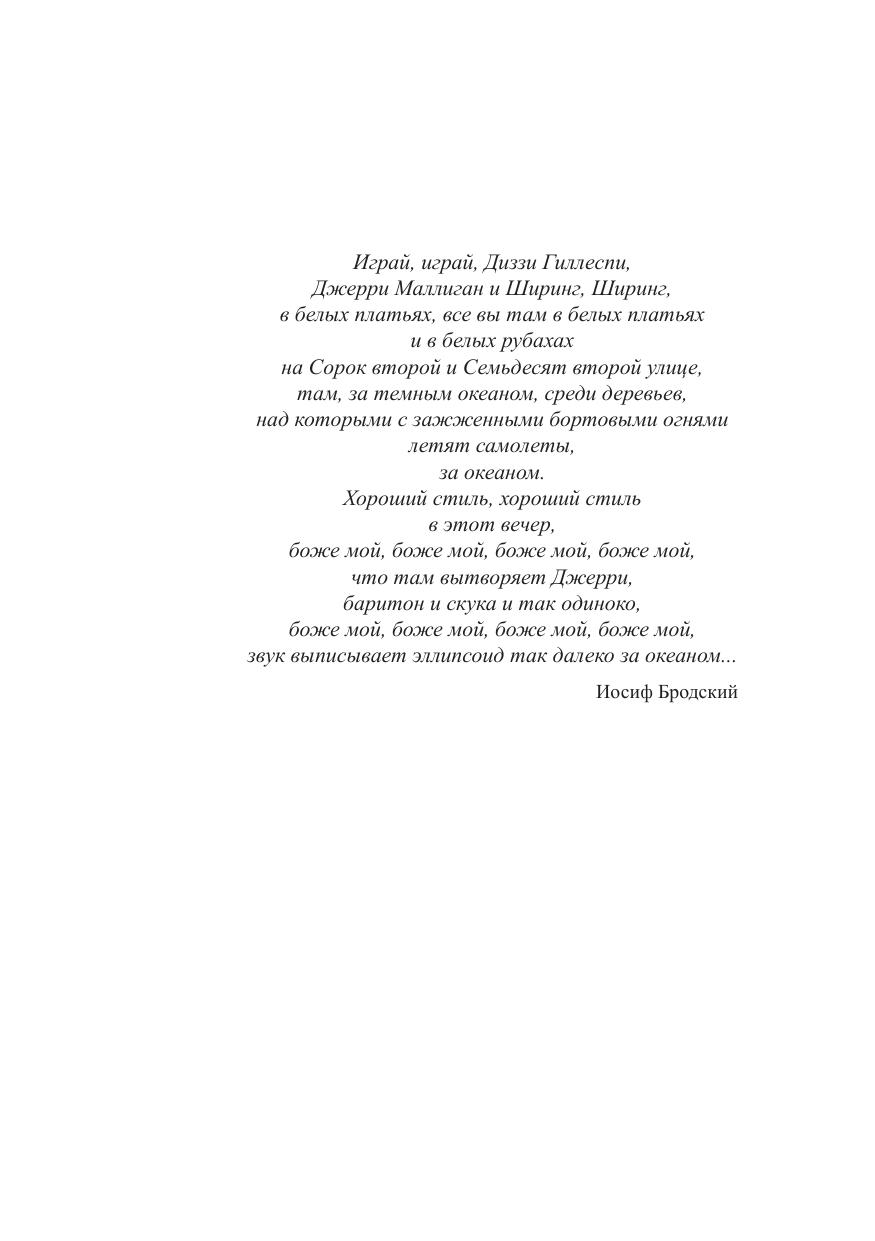 Играй, играй, Диззи Гиллеспи,
Джерри Маллиган и Ширинг, Ширинг,
в белых платьях, все вы там в белых платьях
и в белых рубахах
на Сорок второй и Семьдесят второй улице,
там, за темным океаном, среди деревьев,
над которыми с зажженными бортовыми огнями
летят самолеты,
за океаном.
Хороший стиль, хороший стиль
в этот вечер,
боже мой, боже мой, боже мой, боже мой,
что там вытворяет Джерри,
баритон и скука и так одиноко,
боже мой, боже мой, боже мой, боже мой,
звук выписывает эллипсоид так далеко за океаном...

Иосиф Бродский